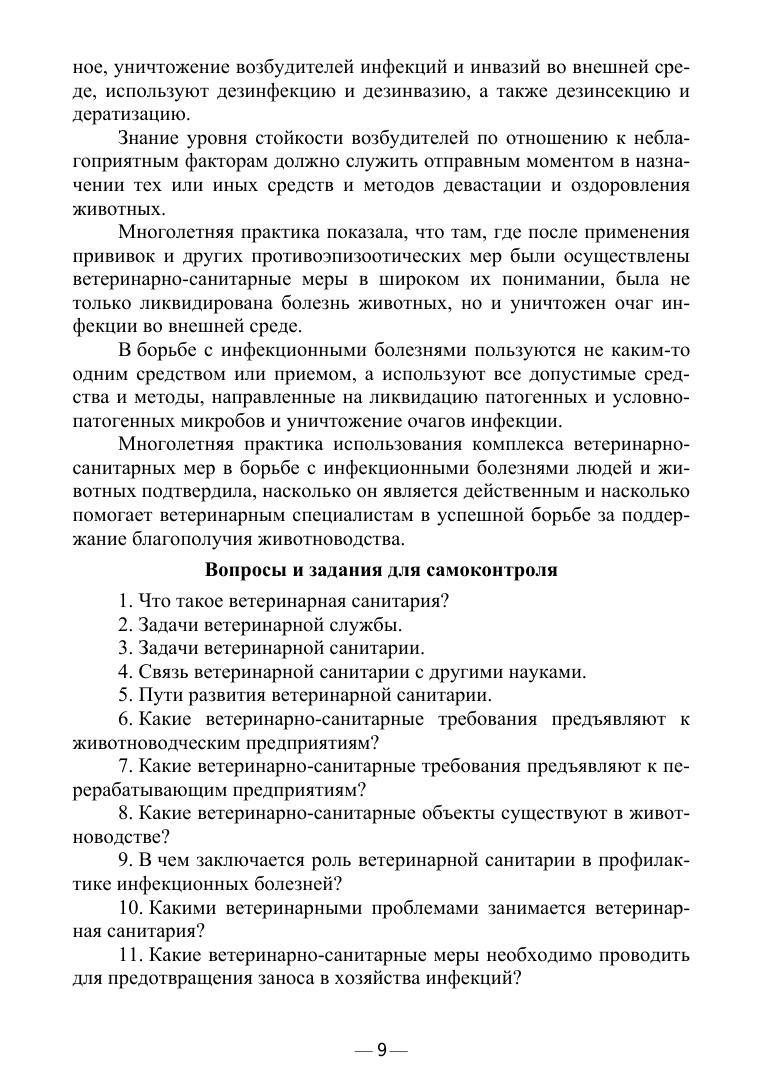 ное, уничтожение возбудителей инфекций и инвазий во внешней среде, используют дезинфекцию и дезинвазию, а также дезинсекцию и дератизацию.

Знание уровня стойкости возбудителей по отношению к неблагоприятным факторам должно служить отправным моментом в назначении тех или иных средств и методов девастации и оздоровления животных.

Многолетняя практика показала, что там, где после применения прививок и других противоэпизоотических мер были осуществлены ветеринарно-санитарные меры в широком их понимании, была не только ликвидирована болезнь животных, но и уничтожен очаг инфекции во внешней среде.

В борьбе с инфекционными болезнями пользуются не каким-то одним средством или приемом, а используют все допустимые средства и методы, направленные на ликвидацию патогенных и условно-патогенных микробов и уничтожение очагов инфекции.

Многолетняя практика использования комплекса ветеринарно-санитарных мер в борьбе с инфекционными болезнями людей и животных подтвердила, насколько он является действенным и насколько помогает ветеринарным специалистам в успешной борьбе за поддержание благополучия животноводства.

Вопросы и задания для самоконтроля

1. Что такое ветеринарная санитария?
2. Задачи ветеринарной службы.
3. Задачи ветеринарной санитарии.
4. Связь ветеринарной санитарии с другими науками.
5. Пути развития ветеринарной санитарии.
6. Какие ветеринарно-санитарные требования предъявляют к животноводческим предприятиям?
7. Какие ветеринарно-санитарные требования предъявляют к перерабатывающим предприятиям?
8. Какие ветеринарно-санитарные объекты существуют в животноводстве?
9. В чем заключается роль ветеринарной санитарии в профилактике инфекционных болезней?
10. Какими ветеринарными проблемами занимается ветеринарная санитария?
11. Какие ветеринарно-санитарные меры необходимо проводить для предотвращения заноса в хозяйства инфекций?

— 9 —